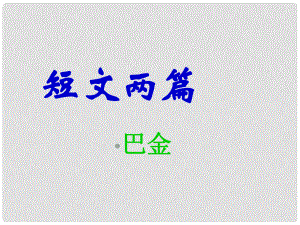 短文两篇

巴金